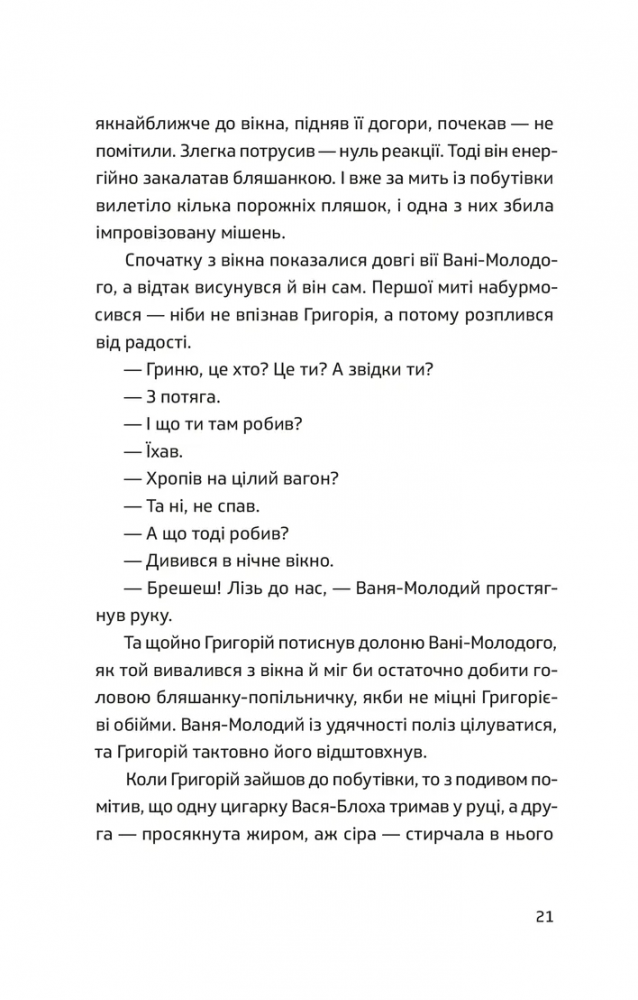 якнайближче до вікна, підняв її догори, почекав — не помітили. Злегка потрусив — нуль реакції. Тоді він енергійно закалатав бляшанкою. І вже за мить із побутівки вилетіло кілька порожніх пляшок, і одна з них збила імпровізовану мішень.

Спочатку з вікна показалися довгі вії Вані-Молодого, а відтак висунувся й він сам. Першої миті набурмосився — ніби не впізнав Григорія, а потому розплився від радості.

— Гриню, це хто? Це ти? А звідки ти?

— З потяга.

— І що ти там робив?

— Їхав.

— Хропів на цілий вагон?

— Та ні, не спав.

— А що тоді робив?

— Дивився в нічне вікно.

— Брешеш! Лізь до нас, — Ваня-Молодий простягнув руку.

Та щойно Григорій потиснув долоню Вані-Молодого, як той вивалився з вікна й міг би остаточно добити головою бляшанку-попільничку, якби не міцні Григорієві обійми. Ваня-Молодий із удячності поліз цілуватися, та Григорій тактовно його відштовхнув.

Коли Григорій зайшов до побутівки, то з подивом помітив, що одну цигарку Вася-Блоха тримав у руці, а друга — просякнута жиром, аж сіра — стирчала в нього

21